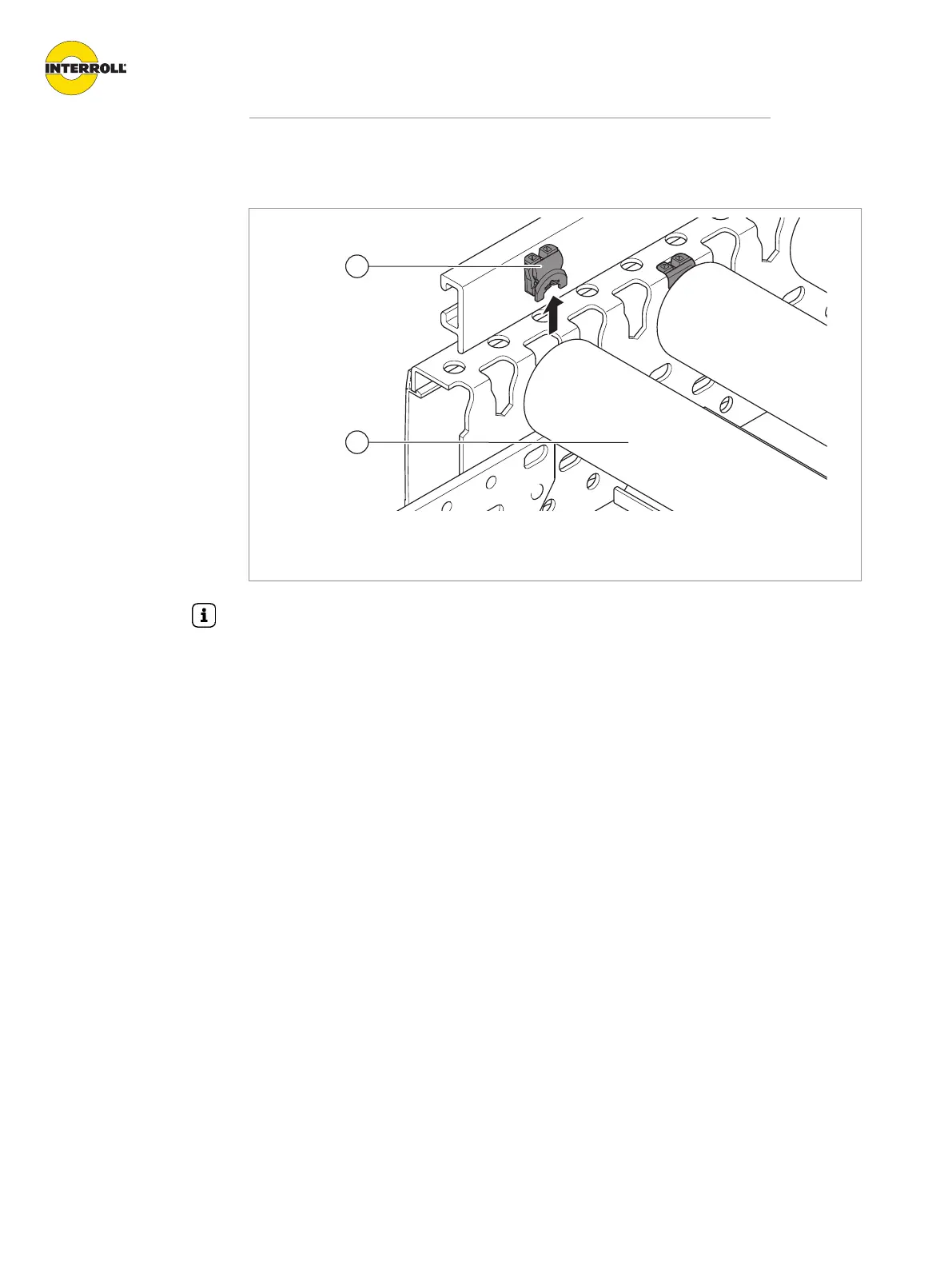 INTERROLL